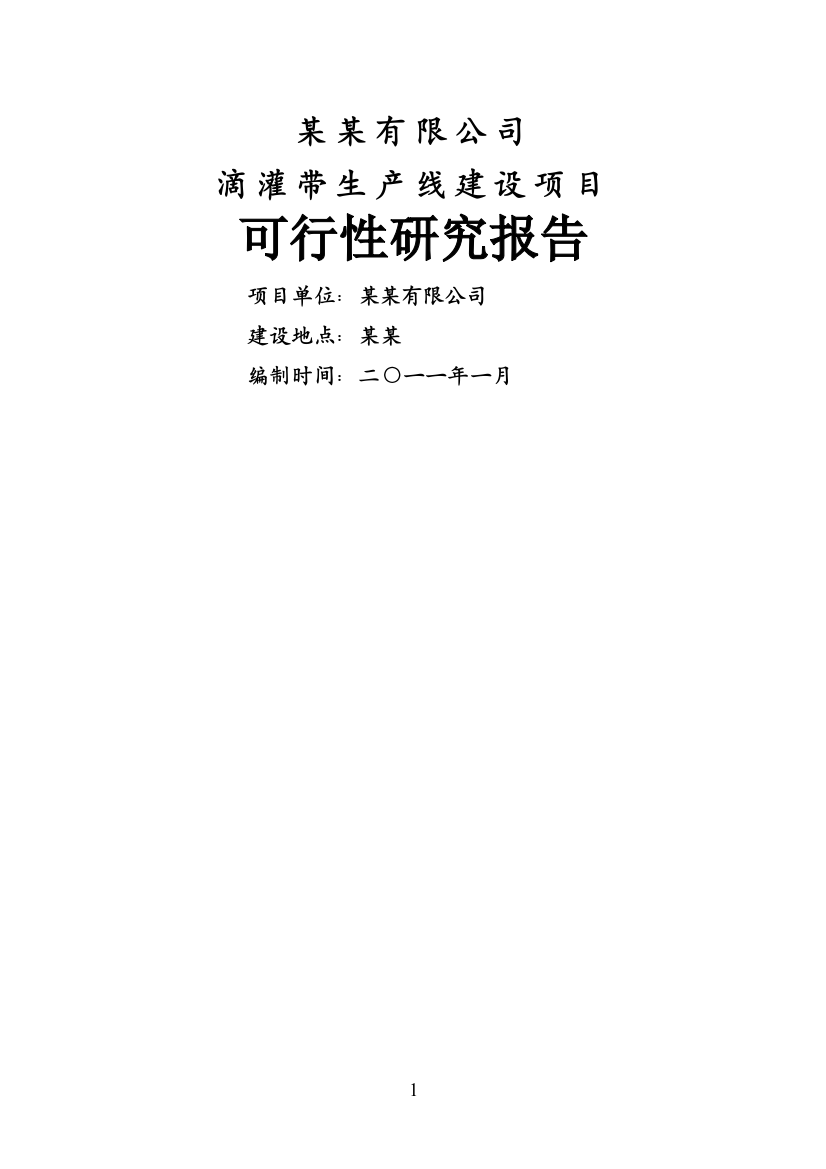 某某有限公司

滴灌带生产线建设项目

可行性研究报告

项目单位：某某有限公司

建设地点：某某

编制时间：二〇一一年一月

1